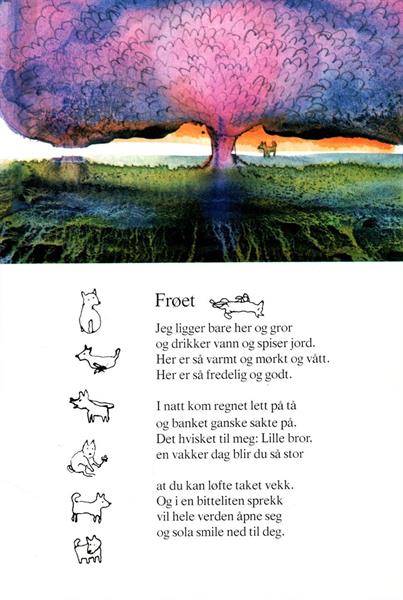 Frøet

Jeg ligger bare her og gror
og drikker vann og spiser jord.
Her er så varmt og mørkt og vått.
Her er så fredelig og godt.

I natt kom regnet lett på tå
og banket ganske sakte på.
Det hvisket til meg: Lille bror,
en vakker dag blir du så stor

at du kan løfte taket vekk.
Og i en bitteliten sprekk
vil hele verden åpne seg
og sola smile ned til deg.